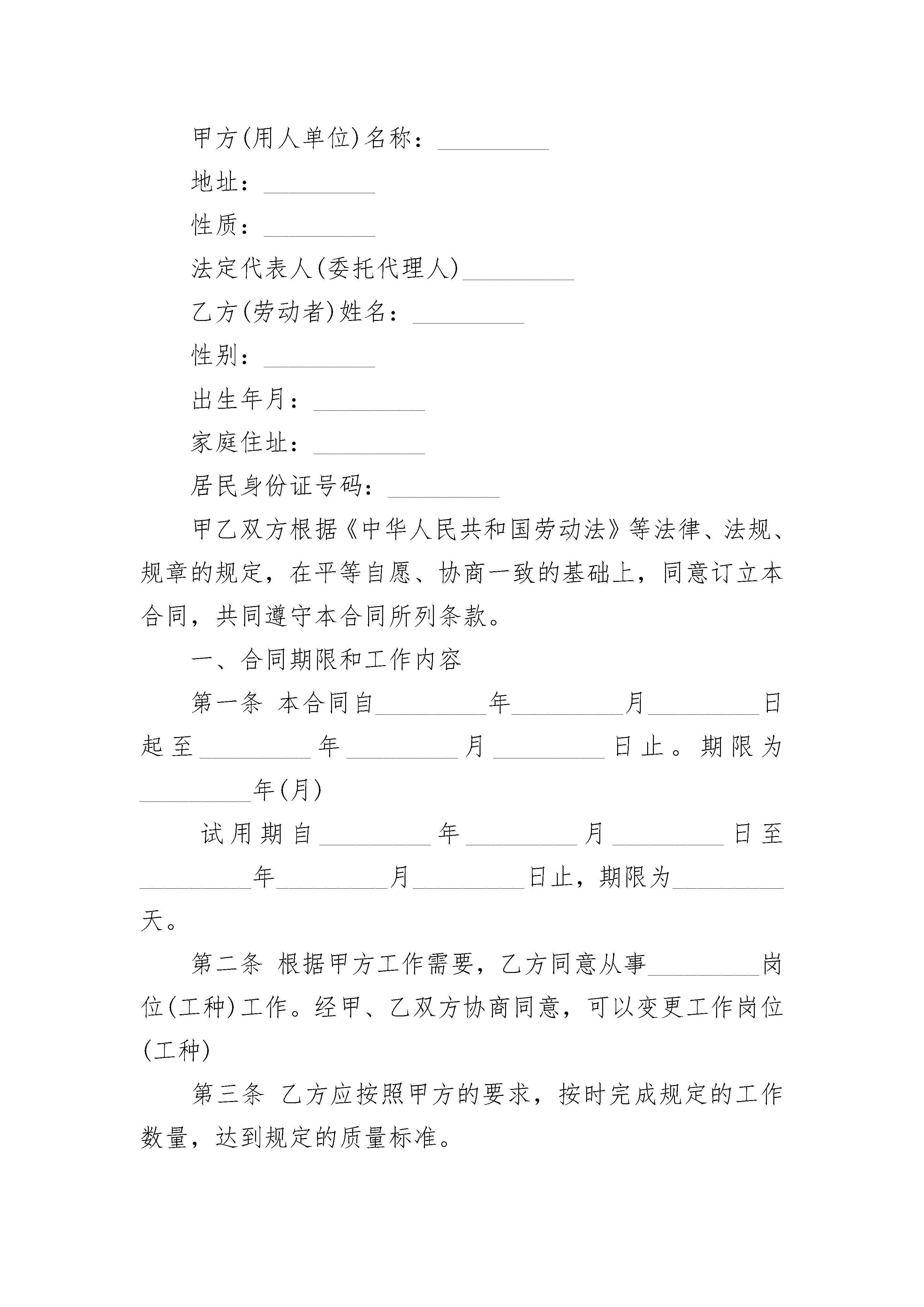 甲方(用人单位)名称：_________

地址：_________

性质：_________

法定代表人(委托代理人)_________

乙方(劳动者)姓名：_________

性别：_________

出生年月：_________

家庭住址：_________

居民身份证号码：_________

甲乙双方根据《中华人民共和国劳动法》等法律、法规、规章的规定，在平等自愿、协商一致的基础上，同意订立本合同，共同遵守本合同所列条款。

一、合同期限和工作内容

第一条 本合同自_________年_________月_________日起至_________年_________月_________日止。期限为_________年(月)

试用期自_________年_________月_________日至_________年_________月_________日止，期限为_________天。

第二条 根据甲方工作需要，乙方同意从事_________岗位(工种)工作。经甲、乙双方协商同意，可以变更工作岗位(工种)

第三条 乙方应按照甲方的要求，按时完成规定的工作数量，达到规定的质量标准。